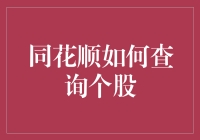 同花顺如何查询个股